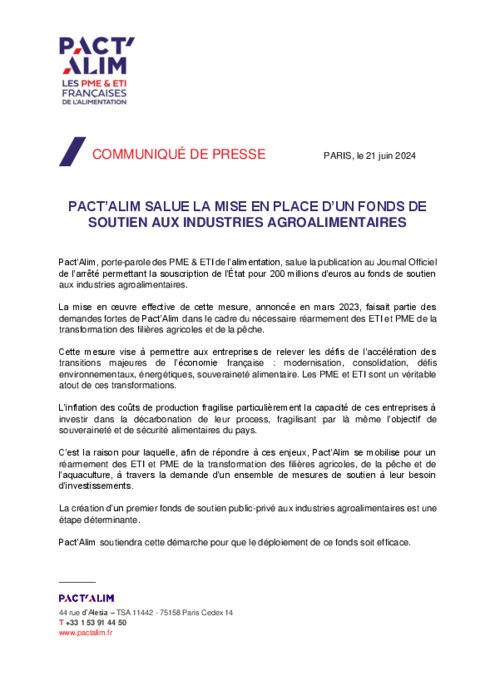 PACT'ALIM
LES PME & ETI FRANÇAISES DE L'ALIMENTATION

COMMUNIQUÉ DE PRESSE

PARIS, le 21 juin 2024

PACT'ALIM SALUE LA MISE EN PLACE D'UN FONDS DE SOUTIEN AUX INDUSTRIES AGROALIMENTAIRES

Pact'Alim, porte-parole des PME & ETI de l'alimentation, salue la publication au Journal Officiel de l'arrêté permettant la souscription de l'État pour 200 millions d'euros au fonds de soutien aux industries agroalimentaires.

La mise en œuvre effective de cette mesure, annoncée en mars 2023, faisait partie des demandes fortes de Pact'Alim dans le cadre du nécessaire réarmement des ETI et PME de la transformation des filières agricoles et de la pêche.

Cette mesure vise à permettre aux entreprises de relever les défis de l'accélération des transitions majeures de l'économie française : modernisation, consolidation, défis environnementaux, énergétiques, souveraineté alimentaire. Les PME et ETI sont un véritable atout de ces transformations.

L'inflation des coûts de production fragilise particulièrement la capacité de ces entreprises à investir dans la décarbonation de leur process, fragilisant par là même l'objectif de souveraineté et de sécurité alimentaires du pays.

C'est la raison pour laquelle, afin de répondre à ces enjeux, Pact'Alim se mobilise pour un réarmement des ETI et PME de la transformation des filières agricoles, de la pêche et de l'aquaculture, à travers la demande d'un ensemble de mesures de soutien à leur besoin d'investissements.

La création d'un premier fonds de soutien public-privé aux industries agroalimentaires est une étape déterminante.

Pact'Alim soutiendra cette démarche pour que le déploiement de ce fonds soit efficace.

PACT'ALIM
44 rue d'Alesia – TSA 11442 - 75158 Paris Cedex 14
T +33 1 53 91 44 50
www.pactalim.fr